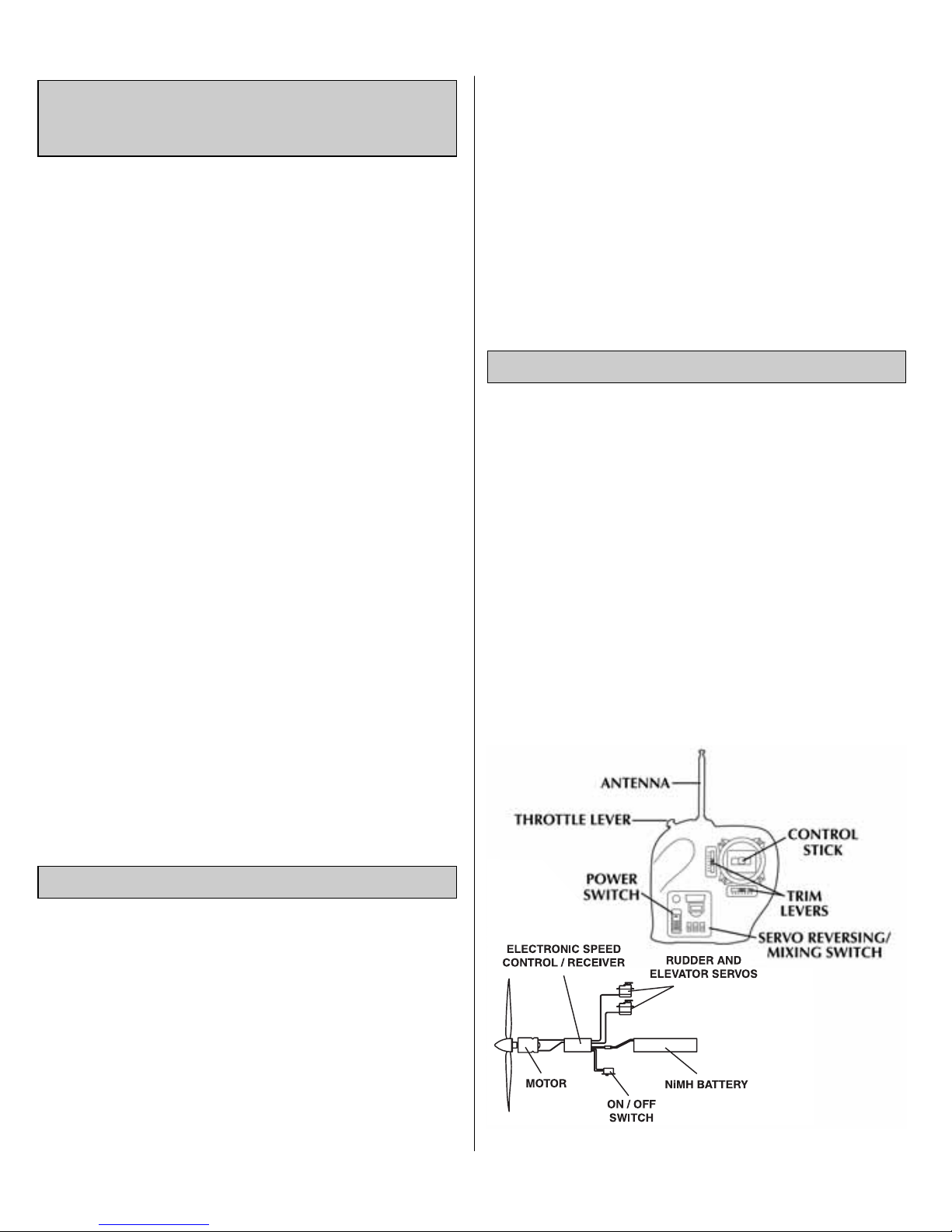 ANTENNA

THROTTLE LEVER

CONTROL STICK

POWER SWITCH

TRIM LEVERS

SERVO REVERSING/ MIXING SWITCH

ELECTRONIC SPEED CONTROL / RECEIVER

RUDDER AND ELEVATOR SERVOS

MOTOR

NiMH BATTERY

ON / OFF SWITCH